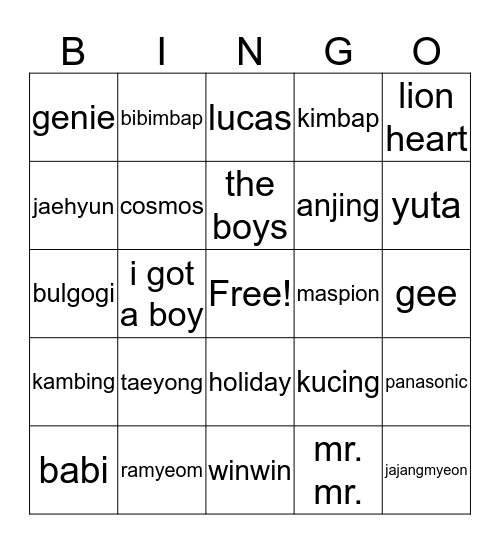 | B | I | N | G | O |
|---|---|---|---|---|
| genie | bibimbap | lucas | kimbap | lion heart |
| jaehyun | cosmos | the boys | anjing | yuta |
| bulgogi | i got a boy | Free! | maspion | gee |
| kambing | taeyong | holiday | kucing | panasonic |
| babi | ramyeom | winwin | mr. mr. | jajangmyeon |